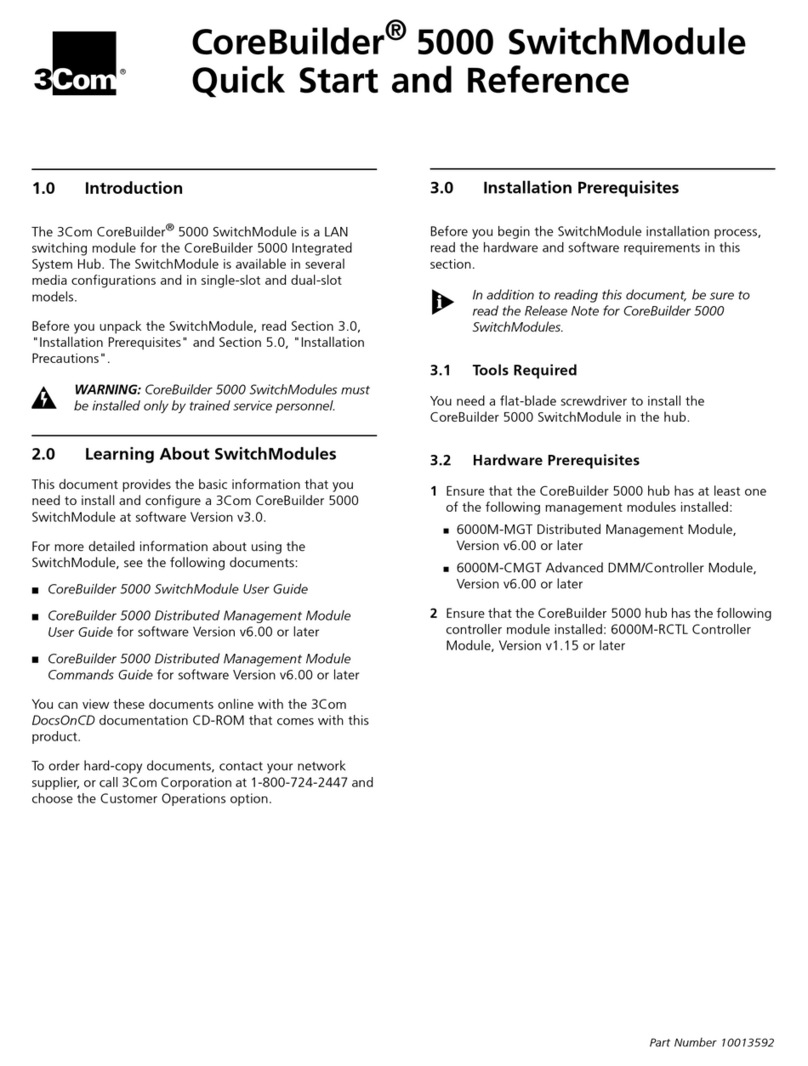 3Com®

CoreBuilder® 5000 SwitchModule Quick Start and Reference

1.0 Introduction

The 3Com CoreBuilder® 5000 SwitchModule is a LAN switching module for the CoreBuilder 5000 Integrated System Hub. The SwitchModule is available in several media configurations and in single-slot and dual-slot models.

Before you unpack the SwitchModule, read Section 3.0, "Installation Prerequisites" and Section 5.0, "Installation Precautions".

WARNING: CoreBuilder 5000 SwitchModules must be installed only by trained service personnel.

2.0 Learning About SwitchModules

This document provides the basic information that you need to install and configure a 3Com CoreBuilder 5000 SwitchModule at software Version v3.0.

For more detailed information about using the SwitchModule, see the following documents:

■ CoreBuilder 5000 SwitchModule User Guide

■ CoreBuilder 5000 Distributed Management Module User Guide for software Version v6.00 or later

■ CoreBuilder 5000 Distributed Management Module Commands Guide for software Version v6.00 or later

You can view these documents online with the 3Com DocsOnCD documentation CD-ROM that comes with this product.

To order hard-copy documents, contact your network supplier, or call 3Com Corporation at 1-800-724-2447 and choose the Customer Operations option.

3.0 Installation Prerequisites

Before you begin the SwitchModule installation process, read the hardware and software requirements in this section.

In addition to reading this document, be sure to read the Release Note for CoreBuilder 5000 SwitchModules.

3.1 Tools Required

You need a flat-blade screwdriver to install the CoreBuilder 5000 SwitchModule in the hub.

3.2 Hardware Prerequisites

1 Ensure that the CoreBuilder 5000 hub has at least one of the following management modules installed:

■ 6000M-MGT Distributed Management Module, Version v6.00 or later

■ 6000M-CMGT Advanced DMM/Controller Module, Version v6.00 or later

2 Ensure that the CoreBuilder 5000 hub has the following controller module installed: 6000M-RCTL Controller Module, Version v1.15 or later

Part Number 10013592